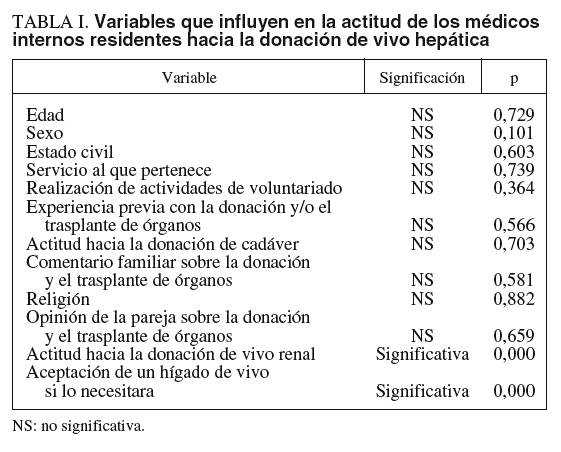 TABLA I. Variables que influyen en la actitud de los médicos internos residentes hacia la donación de vivo hepática

| Variable | Significación | p |
|---|---|---|
| Edad | NS | 0,729 |
| Sexo | NS | 0,101 |
| Estado civil | NS | 0,603 |
| Servicio al que pertenece | NS | 0,739 |
| Realización de actividades de voluntariado | NS | 0,364 |
| Experiencia previa con la donación y/o el trasplante de órganos | NS | 0,566 |
| Actitud hacia la donación de cadáver | NS | 0,703 |
| Comentario familiar sobre la donación y el trasplante de órganos | NS | 0,581 |
| Religión | NS | 0,882 |
| Opinión de la pareja sobre la donación y el trasplante de órganos | NS | 0,659 |
| Actitud hacia la donación de vivo renal | Significativa | 0,000 |
| Aceptación de un hígado de vivo si lo necesitara | Significativa | 0,000 |

NS: no significativa.